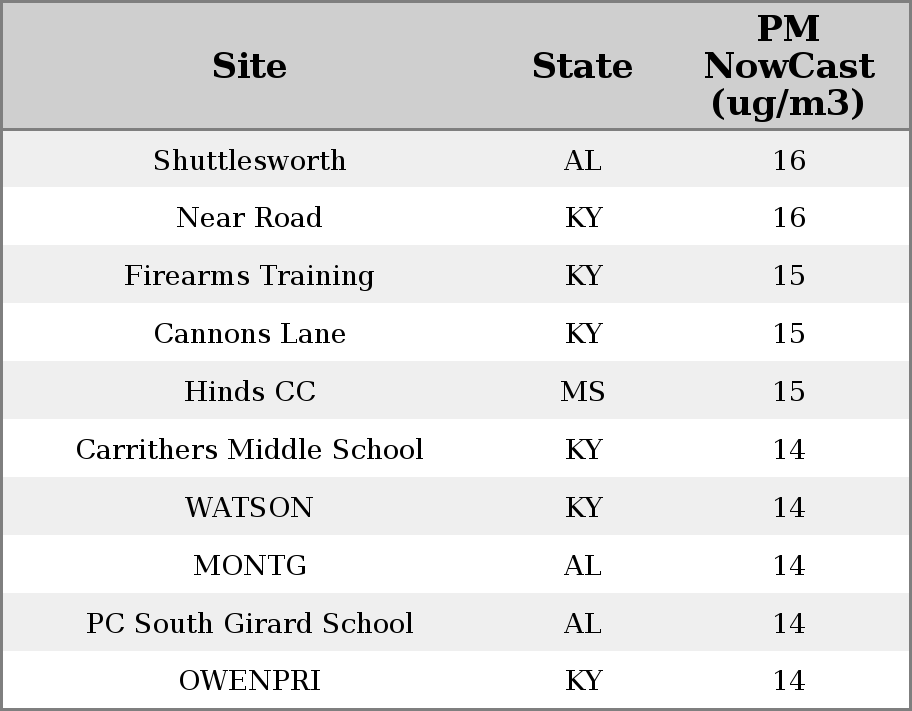 | Site | State | PM NowCast (ug/m3) |
|---|---|---|
| Shuttlesworth | AL | 16 |
| Near Road | KY | 16 |
| Firearms Training | KY | 15 |
| Cannons Lane | KY | 15 |
| Hinds CC | MS | 15 |
| Carrithers Middle School | KY | 14 |
| WATSON | KY | 14 |
| MONTG | AL | 14 |
| PC South Girard School | AL | 14 |
| OWENPRI | KY | 14 |